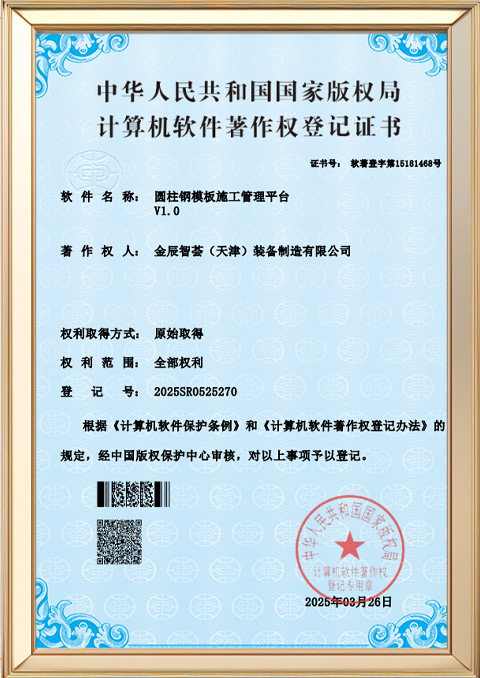 中华人民共和国国家版权局
计算机软件著作权登记证书

证书号： 软著登字第15181468号

软 件 名 称： 圆柱钢模板施工管理平台 V1.0

著 作 权 人： 金辰智荟（天津）装备制造有限公司

权利取得方式： 原始取得

权 利 范 围： 全部权利

登 记 号： 2025SR0525270

根据《计算机软件保护条例》和《计算机软件著作权登记办法》的规定，经中国版权保护中心审核，对以上事项予以登记。

中华人民共和国国家版权局
计算机软件著作权
登记专用章

2025年03月26日